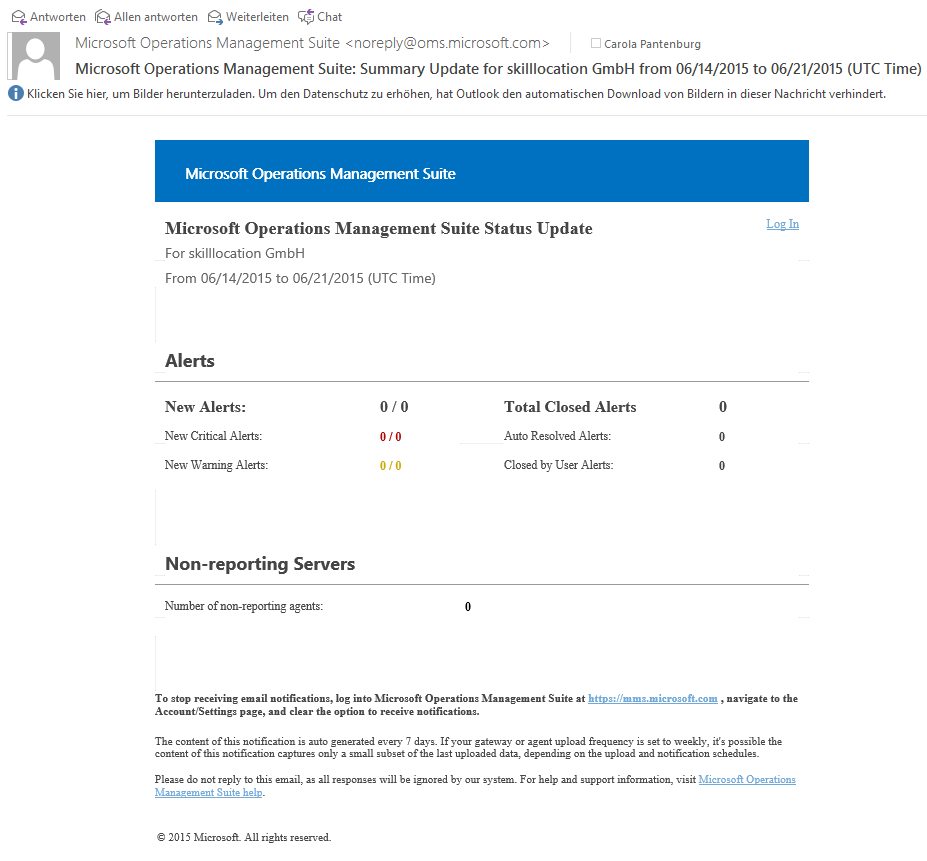 Antworten Allen antworten Weiterleiten Chat

Microsoft Operations Management Suite <noreply@oms.microsoft.com> Carola Pantenburg

Microsoft Operations Management Suite: Summary Update for skilllocation GmbH from 06/14/2015 to 06/21/2015 (UTC Time)

Klicken Sie hier, um Bilder herunterzuladen. Um den Datenschutz zu erhöhen, hat Outlook den automatischen Download von Bildern in dieser Nachricht verhindert.

Microsoft Operations Management Suite

Microsoft Operations Management Suite Status Update

Log In

For skilllocation GmbH

From 06/14/2015 to 06/21/2015 (UTC Time)

Alerts

| New Alerts: | 0 / 0 | Total Closed Alerts | 0 |
|---|---|---|---|
| New Critical Alerts: | 0 / 0 | Auto Resolved Alerts: | 0 |
| New Warning Alerts: | 0 / 0 | Closed by User Alerts: | 0 |

Non-reporting Servers

Number of non-reporting agents: 0

To stop receiving email notifications, log into Microsoft Operations Management Suite at https://mms.microsoft.com , navigate to the Account/Settings page, and clear the option to receive notifications.

The content of this notification is auto generated every 7 days. If your gateway or agent upload frequency is set to weekly, it's possible the content of this notification captures only a small subset of the last uploaded data, depending on the upload and notification schedules.

Please do not reply to this email, as all responses will be ignored by our system. For help and support information, visit Microsoft Operations Management Suite help.

© 2015 Microsoft. All rights reserved.